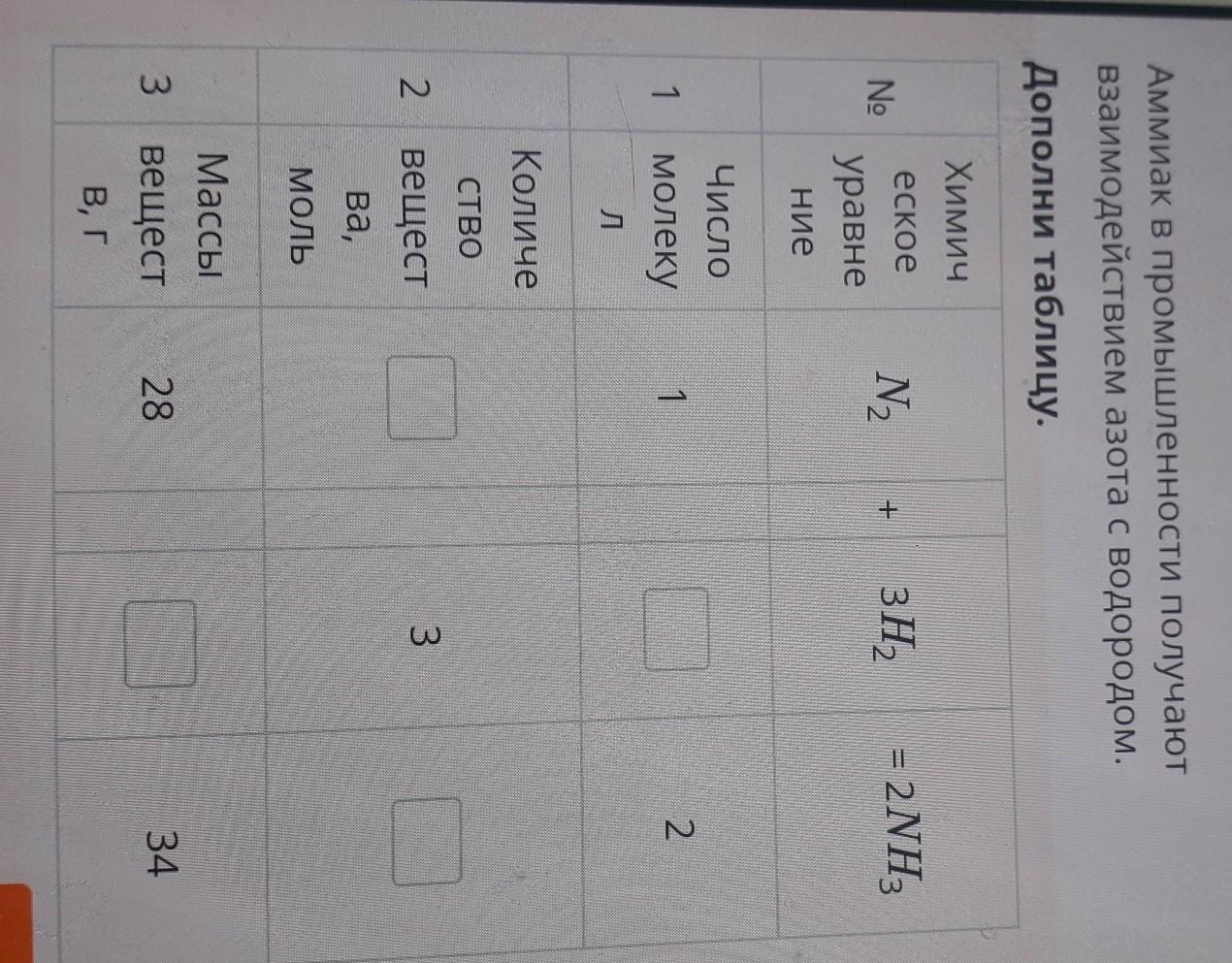 Аммиак в промышленности получают взаимодействием азота с водородом.

Дополни таблицу.

| № | Химическое уравнение | $N_2$ | + | $3H_2$ | $= 2NH_3$ |
|---|---|---|---|---|---|
| 1 | Число молекул | 1 |  | ☐ | 2 |
| 2 | Количество вещества, моль | ☐ |  | 3 | ☐ |
| 3 | Массы веществ, г | 28 |  | ☐ | 34 |